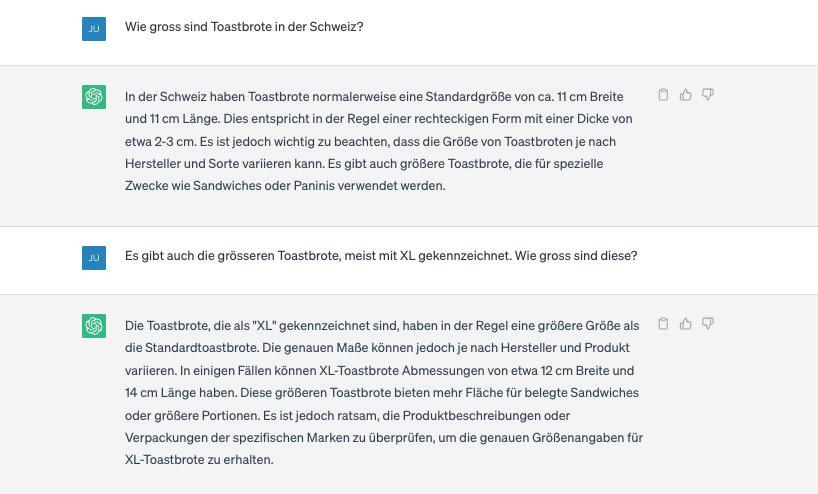 JU

Wie gross sind Toastbrote in der Schweiz?

In der Schweiz haben Toastbrote normalerweise eine Standardgröße von ca. 11 cm Breite und 11 cm Länge. Dies entspricht in der Regel einer rechteckigen Form mit einer Dicke von etwa 2-3 cm. Es ist jedoch wichtig zu beachten, dass die Größe von Toastbroten je nach Hersteller und Sorte variieren kann. Es gibt auch größere Toastbrote, die für spezielle Zwecke wie Sandwiches oder Paninis verwendet werden.

JU

Es gibt auch die grösseren Toastbrote, meist mit XL gekennzeichnet. Wie gross sind diese?

Die Toastbrote, die als "XL" gekennzeichnet sind, haben in der Regel eine größere Größe als die Standardtoastbrote. Die genauen Maße können jedoch je nach Hersteller und Produkt variieren. In einigen Fällen können XL-Toastbrote Abmessungen von etwa 12 cm Breite und 14 cm Länge haben. Diese größeren Toastbrote bieten mehr Fläche für belegte Sandwiches oder größere Portionen. Es ist jedoch ratsam, die Produktbeschreibungen oder Verpackungen der spezifischen Marken zu überprüfen, um die genauen Größenangaben für XL-Toastbrote zu erhalten.